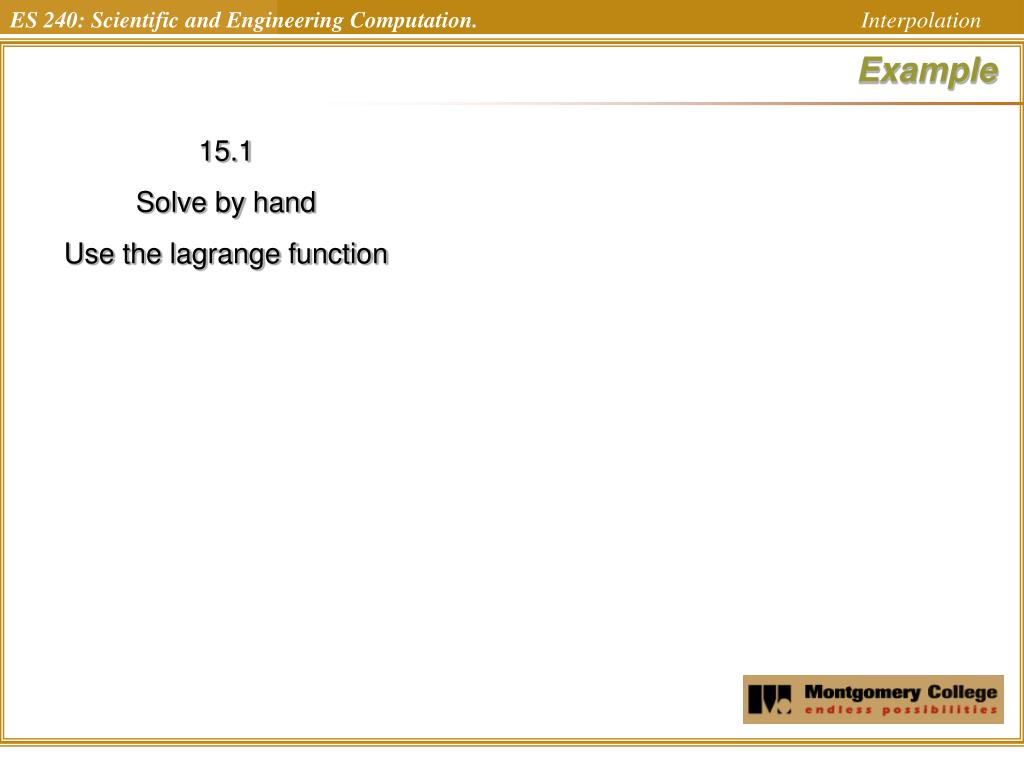 ES 240: Scientific and Engineering Computation.
Interpolation

Example

15.1

Solve by hand

Use the lagrange function

Montgomery College
endless possibilities